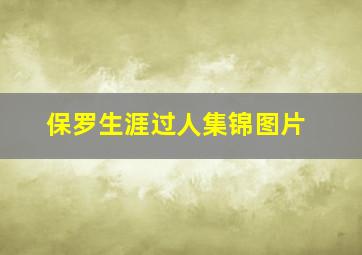 保罗生涯过人集锦图片